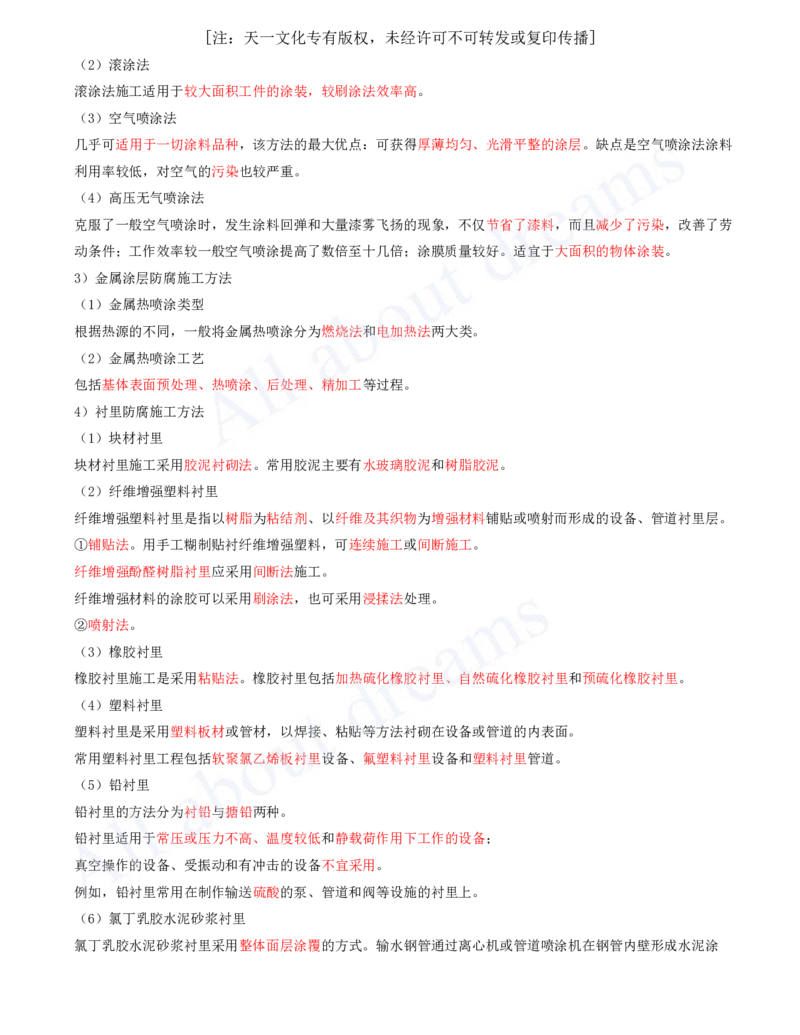 [注：天一文化专有版权，未经许可不可转发或复印传播]

（2）滚涂法

滚涂法施工适用于较大面积工件的涂装，较刷涂法效率高。

（3）空气喷涂法

几乎可适用于一切涂料品种，该方法的最大优点：可获得厚薄均匀、光滑平整的涂层。缺点是空气喷涂法涂料利用率较低，对空气的污染也较严重。

（4）高压无气喷涂法

克服了一般空气喷涂时，发生涂料回弹和大量漆雾飞扬的现象，不仅节省了漆料，而且减少了污染，改善了劳动条件；工作效率较一般空气喷涂提高了数倍至十几倍；涂膜质量较好。适宜于大面积的物体涂装。

3）金属涂层防腐施工方法

（1）金属热喷涂类型

根据热源的不同，一般将金属热喷涂分为燃烧法和电加热法两大类。

（2）金属热喷涂工艺

包括基体表面预处理、热喷涂、后处理、精加工等过程。

4）衬里防腐施工方法

（1）块材衬里

块材衬里施工采用胶泥衬砌法。常用胶泥主要有水玻璃胶泥和树脂胶泥。

（2）纤维增强塑料衬里

纤维增强塑料衬里是指以树脂为粘结剂、以纤维及其织物为增强材料铺贴或喷射而形成的设备、管道衬里层。

①铺贴法。用手工糊制贴衬纤维增强塑料，可连续施工或间断施工。

纤维增强酚醛树脂衬里应采用间断法施工。

纤维增强材料的涂胶可以采用刷涂法，也可采用浸揉法处理。

②喷射法。

（3）橡胶衬里

橡胶衬里施工是采用粘贴法。橡胶衬里包括加热硫化橡胶衬里、自然硫化橡胶衬里和预硫化橡胶衬里。

（4）塑料衬里

塑料衬里是采用塑料板材或管材，以焊接、粘贴等方法衬砌在设备或管道的内表面。

常用塑料衬里工程包括软聚氯乙烯板衬里设备、氟塑料衬里设备和塑料衬里管道。

（5）铅衬里

铅衬里的方法分为衬铅与搪铅两种。

铅衬里适用于常压或压力不高、温度较低和静载荷作用下工作的设备；

真空操作的设备、受振动和有冲击的设备不宜采用。

例如，铅衬里常用在制作输送硫酸的泵、管道和阀等设施的衬里上。

（6）氯丁乳胶水泥砂浆衬里

氯丁乳胶水泥砂浆衬里采用整体面层涂覆的方式。输水钢管通过离心机或管道喷涂机在钢管内壁形成水泥涂

All about dreams